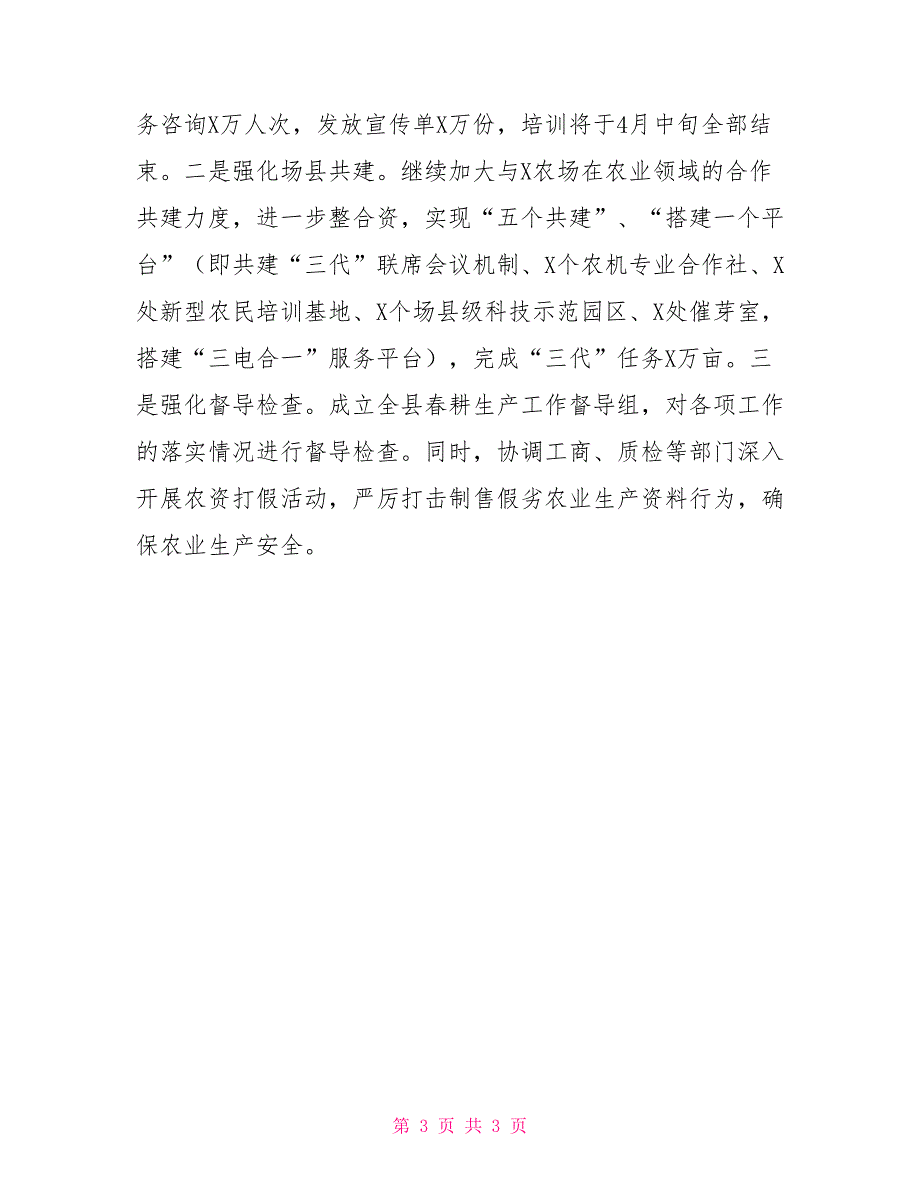 务咨询X万人次，发放宣传单X万份，培训将于4月中旬全部结束。二是强化场县共建。继续加大与X农场在农业领域的合作共建力度，进一步整合资，实现“五个共建”、“搭建一个平台”（即共建“三代”联席会议机制、X个农机专业合作社、X处新型农民培训基地、X个场县级科技示范园区、X处催芽室，搭建“三电合一”服务平台），完成“三代”任务X万亩。三是强化督导检查。成立全县春耕生产工作督导组，对各项工作的落实情况进行督导检查。同时，协调工商、质检等部门深入开展农资打假活动，严厉打击制售假劣农业生产资料行为，确保农业生产安全。

第 3 页 共 3 页